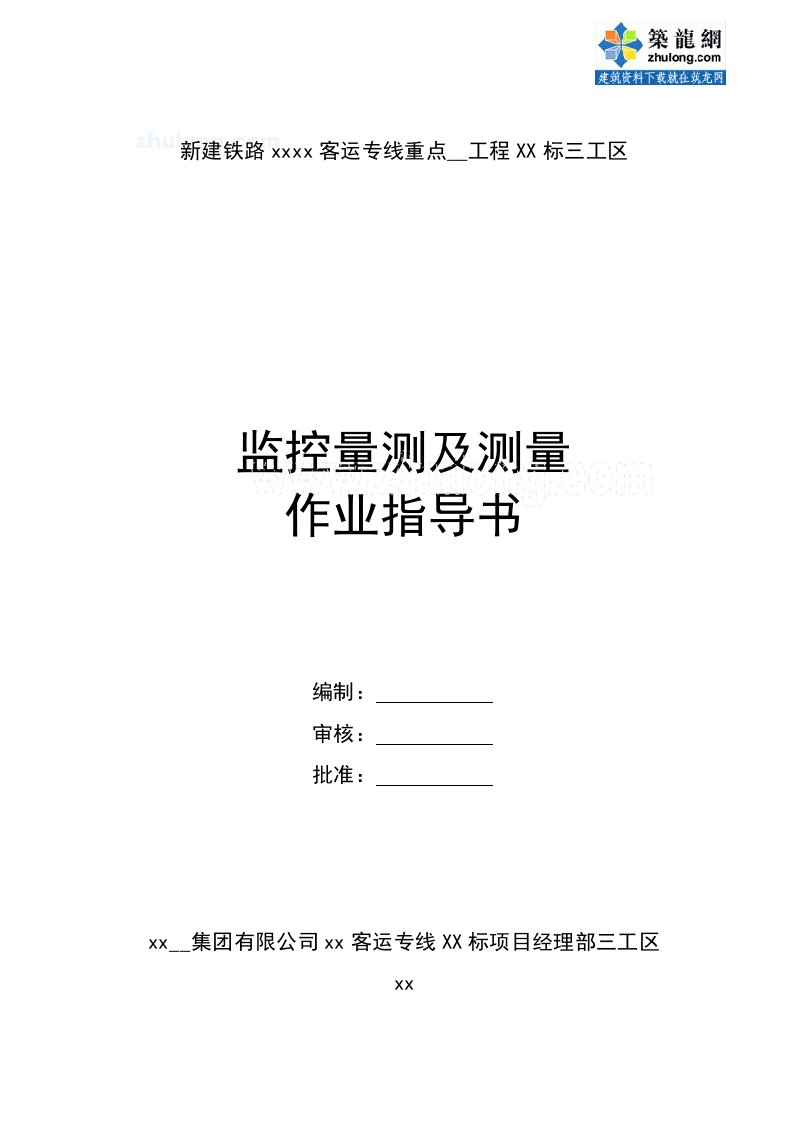 築龍網
zhulong.com
建筑资料下载就在筑龙网

新建铁路 xxxx 客运专线重点__工程 XX 标三工区

监控量测及测量
作业指导书

编制：
审核：
批准：

xx__集团有限公司 xx 客运专线 XX 标项目经理部三工区
xx